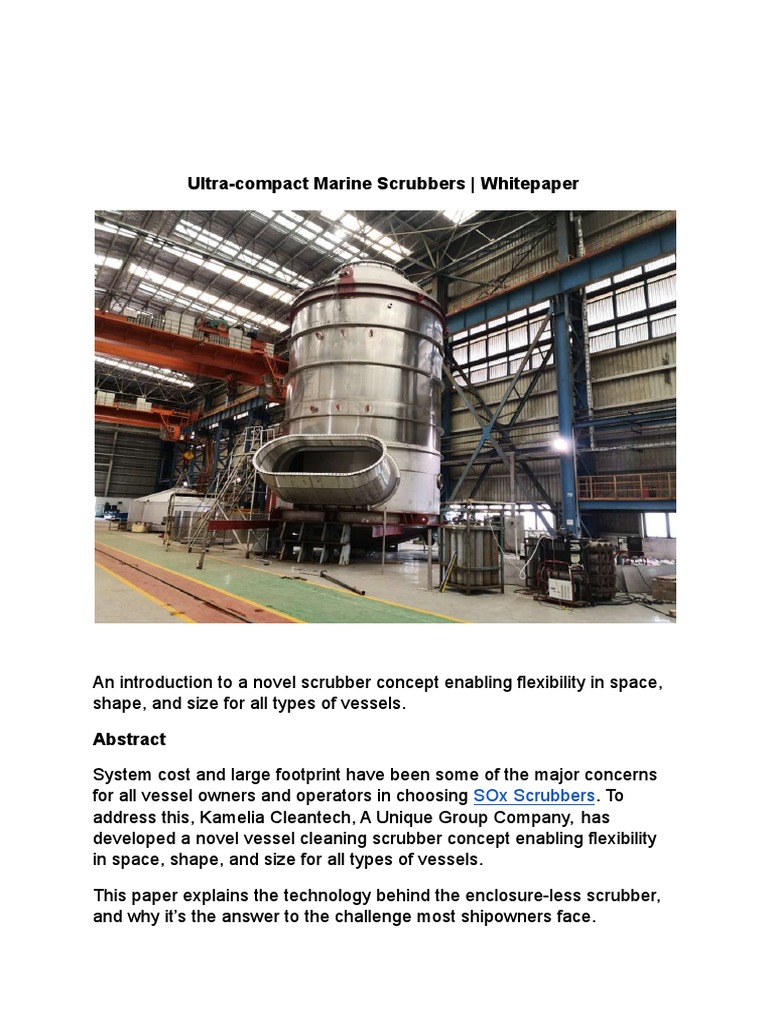 Ultra-compact Marine Scrubbers | Whitepaper

An introduction to a novel scrubber concept enabling flexibility in space, shape, and size for all types of vessels.

Abstract

System cost and large footprint have been some of the major concerns for all vessel owners and operators in choosing SOx Scrubbers. To address this, Kamelia Cleantech, A Unique Group Company, has developed a novel vessel cleaning scrubber concept enabling flexibility in space, shape, and size for all types of vessels.

This paper explains the technology behind the enclosure-less scrubber, and why it's the answer to the challenge most shipowners face.